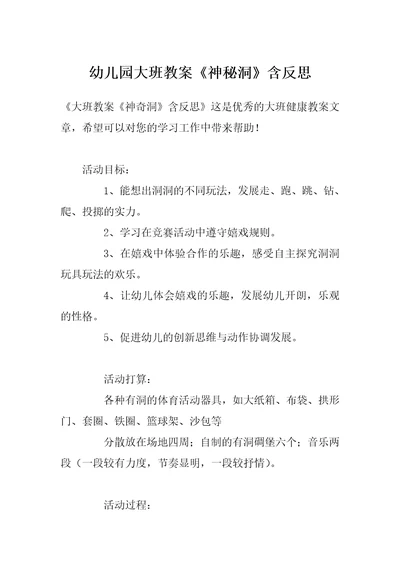 幼儿园大班教案《神秘洞》含反思

《大班教案《神奇洞》含反思》这是优秀的大班健康教案文章，希望可以对您的学习工作中带来帮助！

活动目标：

1、能想出洞洞的不同玩法，发展走、跑、跳、钻、爬、投掷的实力。

2、学习在竞赛活动中遵守嬉戏规则。

3、在嬉戏中体验合作的乐趣，感受自主探究洞洞玩具玩法的欢乐。

4、让幼儿体会嬉戏的乐趣，发展幼儿开朗，乐观的性格。

5、促进幼儿的创新思维与动作协调发展。

活动打算：

各种有洞的体育活动器具，如大纸箱、布袋、拱形门、套圈、铁圈、篮球架、沙包等

分散放在场地四周；自制的有洞碉堡六个；音乐两段（一段较有力度，节奏显明，一段较抒情）。

活动过程：